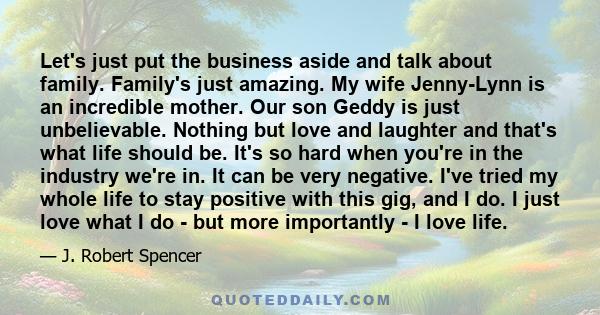 Let's just put the business aside and talk about family. Family's just amazing. My wife Jenny-Lynn is an incredible mother. Our son Geddy is just unbelievable. Nothing but love and laughter and that's what life should be. It's so hard when you're in the industry we're in. It can be very negative. I've tried my whole life to stay positive with this gig, and I do. I just love what I do - but more importantly - I love life.

— J. Robert Spencer

QUOTEDDAILY.COM